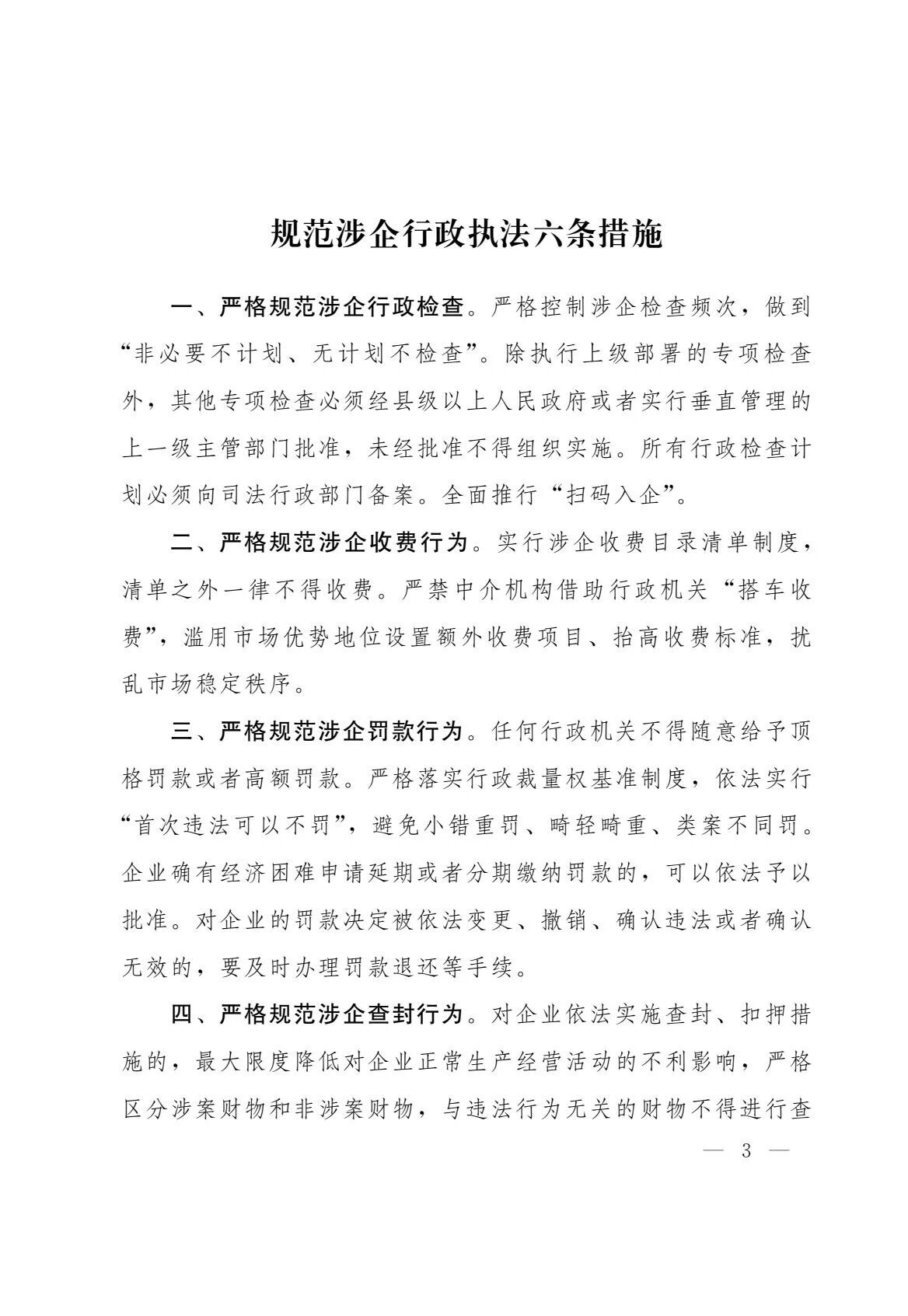 规范涉企行政执法六条措施

一、严格规范涉企行政检查。严格控制涉企检查频次，做到“非必要不计划、无计划不检查”。除执行上级部署的专项检查外，其他专项检查必须经县级以上人民政府或者实行垂直管理的上一级主管部门批准，未经批准不得组织实施。所有行政检查计划必须向司法行政部门备案。全面推行“扫码入企”。

二、严格规范涉企收费行为。实行涉企收费目录清单制度，清单之外一律不得收费。严禁中介机构借助行政机关“搭车收费”，滥用市场优势地位设置额外收费项目、抬高收费标准，扰乱市场稳定秩序。

三、严格规范涉企罚款行为。任何行政机关不得随意给予顶格罚款或者高额罚款。严格落实行政裁量权基准制度，依法实行“首次违法可以不罚”，避免小错重罚、畸轻畸重、类案不同罚。企业确有经济困难申请延期或者分期缴纳罚款的，可以依法予以批准。对企业的罚款决定被依法变更、撤销、确认违法或者确认无效的，要及时办理罚款退还等手续。

四、严格规范涉企查封行为。对企业依法实施查封、扣押措施的，最大限度降低对企业正常生产经营活动的不利影响，严格区分涉案财物和非涉案财物，与违法行为无关的财物不得进行查

— 3 —